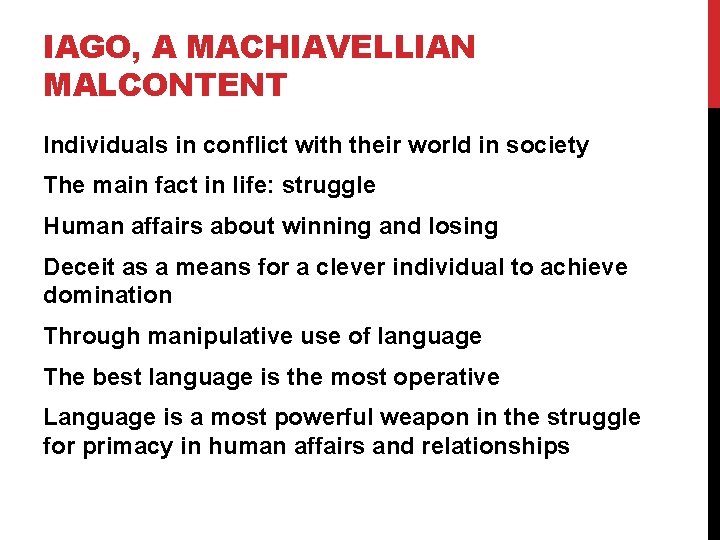 IAGO, A MACHIAVELLIAN MALCONTENT

Individuals in conflict with their world in society

The main fact in life: struggle

Human affairs about winning and losing

Deceit as a means for a clever individual to achieve domination

Through manipulative use of language

The best language is the most operative

Language is a most powerful weapon in the struggle for primacy in human affairs and relationships